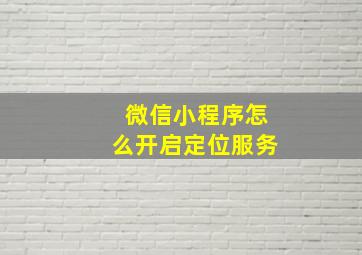 微信小程序怎么开启定位服务